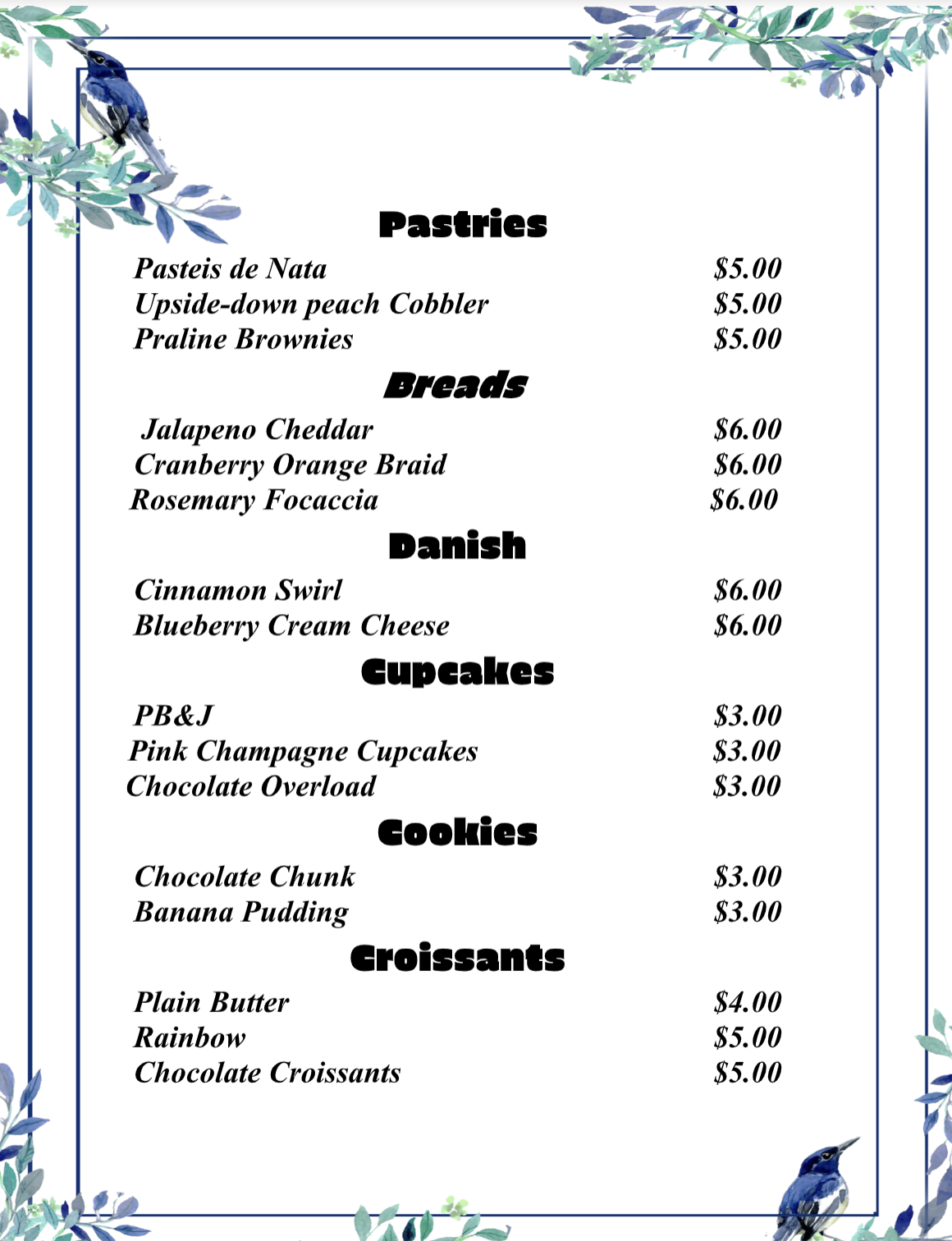 Pastries

Pasteis de Nata $5.00
Upside-down peach Cobbler $5.00
Praline Brownies $5.00

Breads

Jalapeno Cheddar $6.00
Cranberry Orange Braid $6.00
Rosemary Focaccia $6.00

Danish

Cinnamon Swirl $6.00
Blueberry Cream Cheese $6.00

Cupcakes

PB&J $3.00
Pink Champagne Cupcakes $3.00
Chocolate Overload $3.00

Cookies

Chocolate Chunk $3.00
Banana Pudding $3.00

Croissants

Plain Butter $4.00
Rainbow $5.00
Chocolate Croissants $5.00